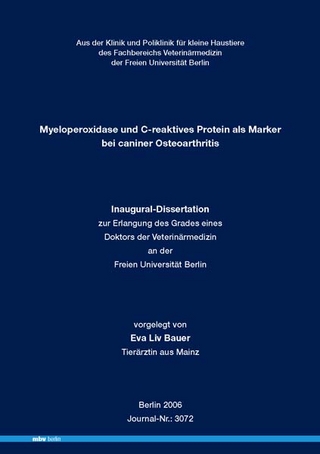 Aus der Klinik und Poliklinik für kleine Haustiere
des Fachbereichs Veterinärmedizin
der Freien Universität Berlin

Myeloperoxidase und C-reaktives Protein als Marker bei caniner Osteoarthritis

Inaugural-Dissertation
zur Erlangung des Grades eines
Doktors der Veterinärmedizin
an der
Freien Universität Berlin

vorgelegt von
Eva Liv Bauer
Tierärztin aus Mainz

Berlin 2006
Journal-Nr.: 3072

mbv berlin